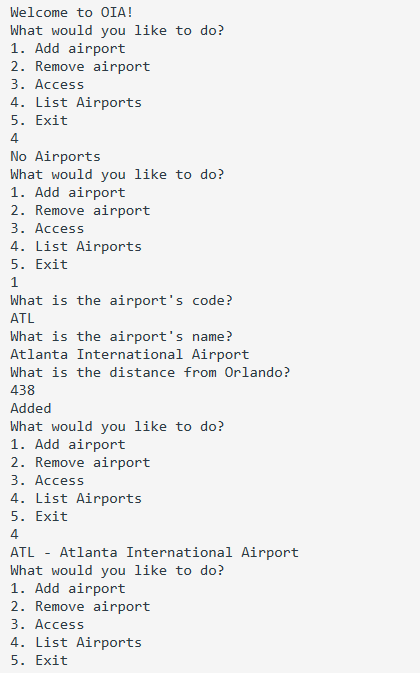 Welcome to OIA!
What would you like to do?
1. Add airport
2. Remove airport
3. Access
4. List Airports
5. Exit
4
No Airports
What would you like to do?
1. Add airport
2. Remove airport
3. Access
4. List Airports
5. Exit
1
What is the airport's code?
ATL
What is the airport's name?
Atlanta International Airport
What is the distance from Orlando?
438
Added
What would you like to do?
1. Add airport
2. Remove airport
3. Access
4. List Airports
5. Exit
4
ATL - Atlanta International Airport
What would you like to do?
1. Add airport
2. Remove airport
3. Access
4. List Airports
5. Exit